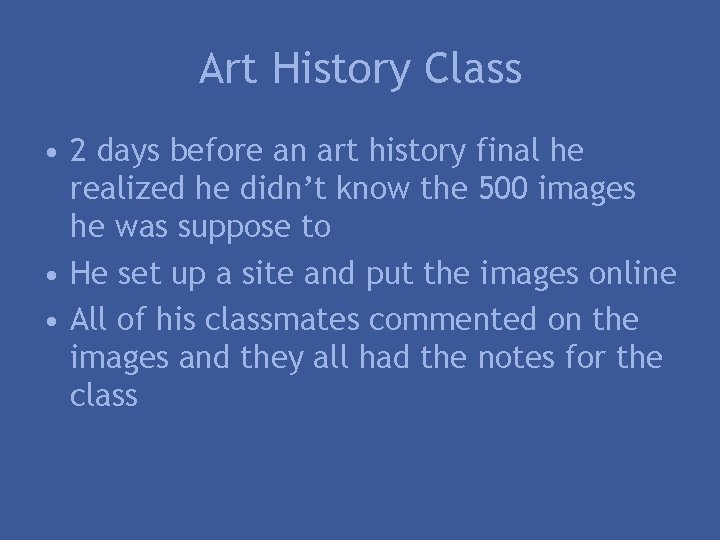 Art History Class

• 2 days before an art history final he realized he didn’t know the 500 images he was suppose to
• He set up a site and put the images online
• All of his classmates commented on the images and they all had the notes for the class